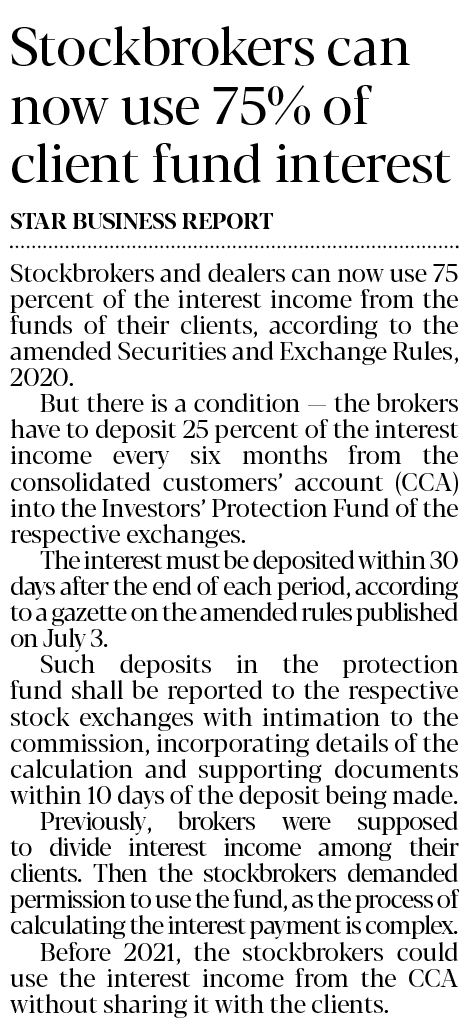 Stockbrokers can now use 75% of client fund interest

STAR BUSINESS REPORT

Stockbrokers and dealers can now use 75 percent of the interest income from the funds of their clients, according to the amended Securities and Exchange Rules, 2020.

But there is a condition — the brokers have to deposit 25 percent of the interest income every six months from the consolidated customers' account (CCA) into the Investors' Protection Fund of the respective exchanges.

The interest must be deposited within 30 days after the end of each period, according to a gazette on the amended rules published on July 3.

Such deposits in the protection fund shall be reported to the respective stock exchanges with intimation to the commission, incorporating details of the calculation and supporting documents within 10 days of the deposit being made.

Previously, brokers were supposed to divide interest income among their clients. Then the stockbrokers demanded permission to use the fund, as the process of calculating the interest payment is complex.

Before 2021, the stockbrokers could use the interest income from the CCA without sharing it with the clients.